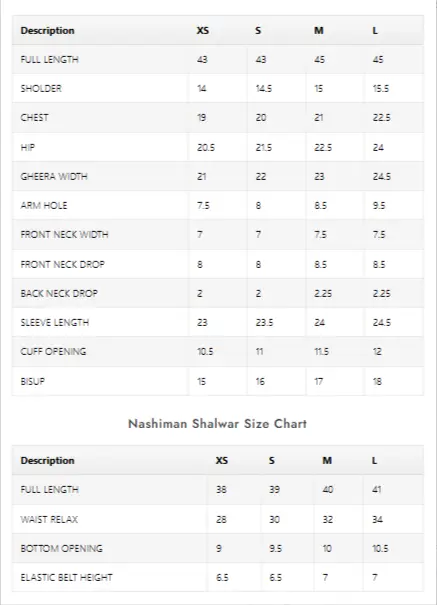 | Description | XS | S | M | L |
|---|---|---|---|---|
| FULL LENGTH | 43 | 43 | 45 | 45 |
| SHOLDER | 14 | 14.5 | 15 | 15.5 |
| CHEST | 19 | 20 | 21 | 22.5 |
| HIP | 20.5 | 21.5 | 22.5 | 24 |
| GHEERA WIDTH | 21 | 22 | 23 | 24.5 |
| ARM HOLE | 7.5 | 8 | 8.5 | 9.5 |
| FRONT NECK WIDTH | 7 | 7 | 7.5 | 7.5 |
| FRONT NECK DROP | 8 | 8 | 8.5 | 8.5 |
| BACK NECK DROP | 2 | 2 | 2.25 | 2.25 |
| SLEEVE LENGTH | 23 | 23.5 | 24 | 24.5 |
| CUFF OPENING | 10.5 | 11 | 11.5 | 12 |
| BISUP | 15 | 16 | 17 | 18 |

Nashiman Shalwar Size Chart

| Description | XS | S | M | L |
|---|---|---|---|---|
| FULL LENGTH | 38 | 39 | 40 | 41 |
| WAIST RELAX | 28 | 30 | 32 | 34 |
| BOTTOM OPENING | 9 | 9.5 | 10 | 10.5 |
| ELASTIC BELT HEIGHT | 6.5 | 6.5 | 7 | 7 |